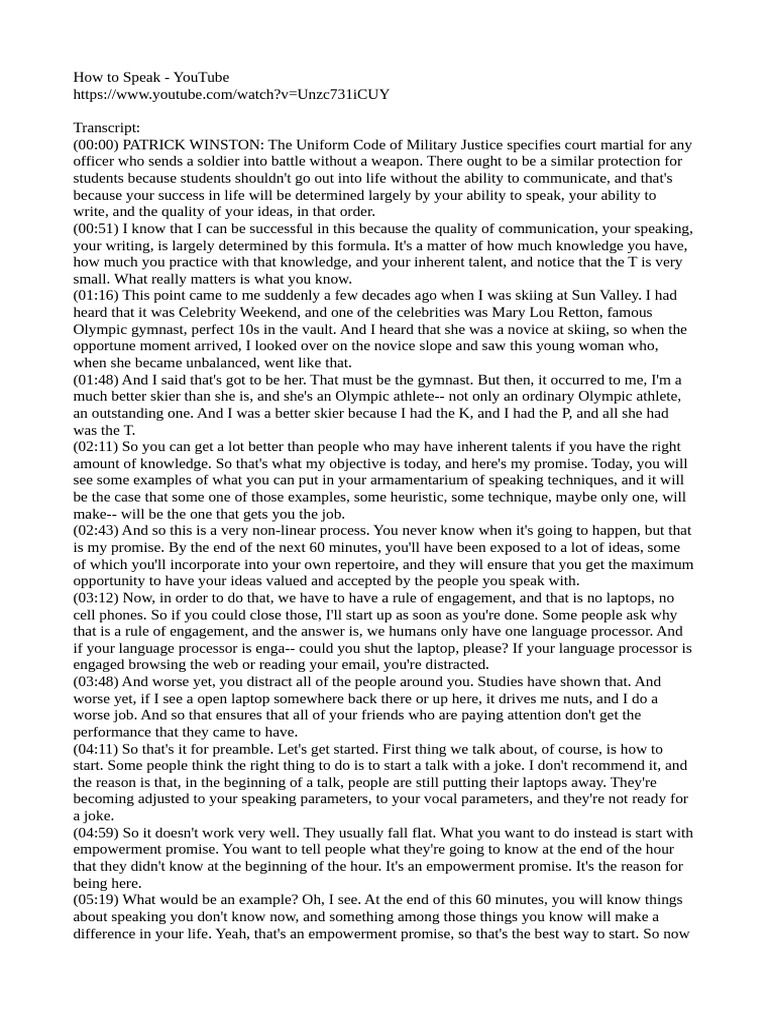 How to Speak - YouTube
https://www.youtube.com/watch?v=Unzc731iCUY

Transcript:
(00:00) PATRICK WINSTON: The Uniform Code of Military Justice specifies court martial for any officer who sends a soldier into battle without a weapon. There ought to be a similar protection for students because students shouldn't go out into life without the ability to communicate, and that's because your success in life will be determined largely by your ability to speak, your ability to write, and the quality of your ideas, in that order.
(00:51) I know that I can be successful in this because the quality of communication, your speaking, your writing, is largely determined by this formula. It's a matter of how much knowledge you have, how much you practice with that knowledge, and your inherent talent, and notice that the T is very small. What really matters is what you know.
(01:16) This point came to me suddenly a few decades ago when I was skiing at Sun Valley. I had heard that it was Celebrity Weekend, and one of the celebrities was Mary Lou Retton, famous Olympic gymnast, perfect 10s in the vault. And I heard that she was a novice at skiing, so when the opportune moment arrived, I looked over on the novice slope and saw this young woman who, when she became unbalanced, went like that.
(01:48) And I said that's got to be her. That must be the gymnast. But then, it occurred to me, I'm a much better skier than she is, and she's an Olympic athlete-- not only an ordinary Olympic athlete, an outstanding one. And I was a better skier because I had the K, and I had the P, and all she had was the T.
(02:11) So you can get a lot better than people who may have inherent talents if you have the right amount of knowledge. So that's what my objective is today, and here's my promise. Today, you will see some examples of what you can put in your armamentarium of speaking techniques, and it will be the case that some one of those examples, some heuristic, some technique, maybe only one, will make-- will be the one that gets you the job.
(02:43) And so this is a very non-linear process. You never know when it's going to happen, but that is my promise. By the end of the next 60 minutes, you'll have been exposed to a lot of ideas, some of which you'll incorporate into your own repertoire, and they will ensure that you get the maximum opportunity to have your ideas valued and accepted by the people you speak with.
(03:12) Now, in order to do that, we have to have a rule of engagement, and that is no laptops, no cell phones. So if you could close those, I'll start up as soon as you're done. Some people ask why that is a rule of engagement, and the answer is, we humans only have one language processor. And if your language processor is enga-- could you shut the laptop, please? If your language processor is engaged browsing the web or reading your email, you're distracted.
(03:48) And worse yet, you distract all of the people around you. Studies have shown that. And worse yet, if I see a open laptop somewhere back there or up here, it drives me nuts, and I do a worse job. And so that ensures that all of your friends who are paying attention don't get the performance that they came to have.
(04:11) So that's it for preamble. Let's get started. First thing we talk about, of course, is how to start. Some people think the right thing to do is to start a talk with a joke. I don't recommend it, and the reason is that, in the beginning of a talk, people are still putting their laptops away. They're becoming adjusted to your speaking parameters, to your vocal parameters, and they're not ready for a joke.
(04:59) So it doesn't work very well. They usually fall flat. What you want to do instead is start with empowerment promise. You want to tell people what they're going to know at the end of the hour that they didn't know at the beginning of the hour. It's an empowerment promise. It's the reason for being here.
(05:19) What would be an example? Oh, I see. At the end of this 60 minutes, you will know things about speaking you don't know now, and something among those things you know will make a difference in your life. Yeah, that's an empowerment promise, so that's the best way to start. So now